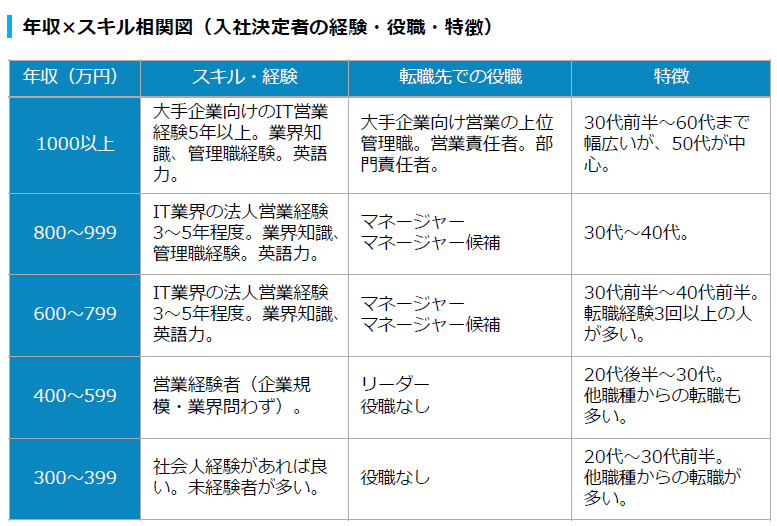 年収×スキル相関図（入社決定者の経験・役職・特徴）

| 年収（万円） | スキル・経験 | 転職先での役職 | 特徴 |
|---|---|---|---|
| 1000以上 | 大手企業向けのIT営業経験5年以上。業界知識、管理職経験。英語力。 | 大手企業向け営業の上位管理職。営業責任者。部門責任者。 | 30代前半～60代まで幅広いが、50代が中心。 |
| 800～999 | IT業界の法人営業経験3～5年程度。業界知識、管理職経験。英語力。 | マネージャー マネージャー候補 | 30代～40代。 |
| 600～799 | IT業界の法人営業経験3～5年程度。業界知識、英語力。 | マネージャー マネージャー候補 | 30代前半～40代前半。転職経験3回以上の人が多い。 |
| 400～599 | 営業経験者（企業規模・業界問わず）。 | リーダー 役職なし | 20代後半～30代。他職種からの転職も多い。 |
| 300～399 | 社会人経験があれば良い。未経験者が多い。 | 役職なし | 20代～30代前半。他職種からの転職が多い。 |